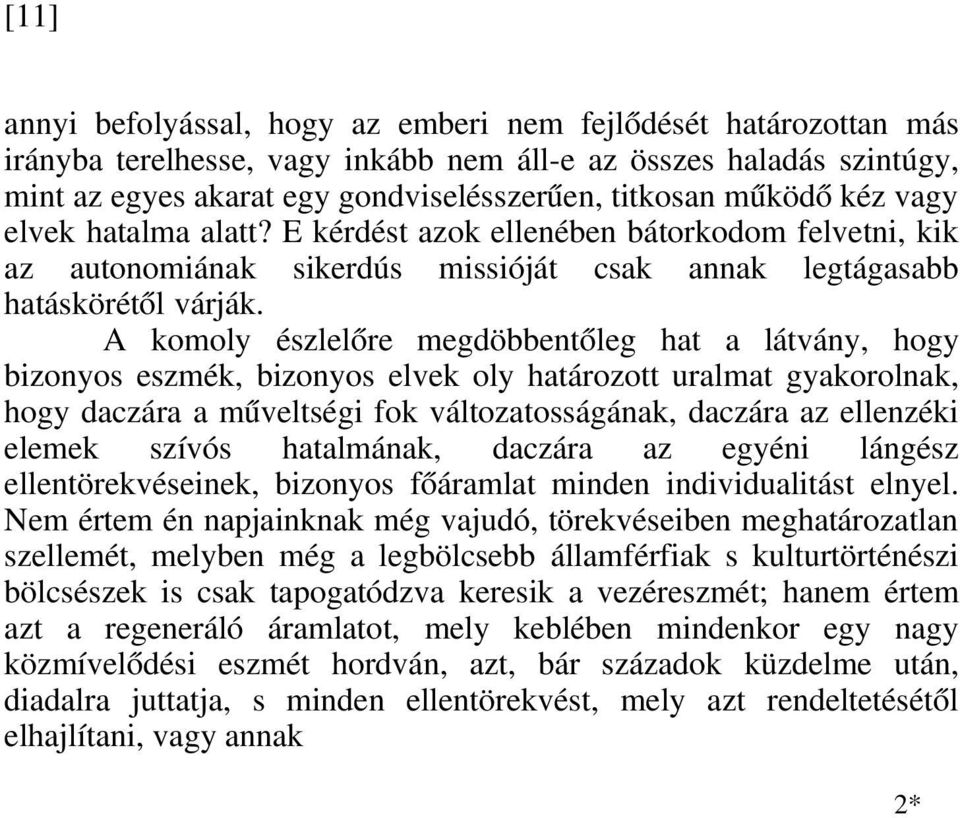 [11]

annyi befolyással, hogy az emberi nem fejlődését határozottan más irányba terelhesse, vagy inkább nem áll-e az összes haladás szintúgy, mint az egyes akarat egy gondviselésszerűen, titkosan működő kéz vagy elvek hatalma alatt? E kérdést azok ellenében bátorkodom felvetni, kik az autonomiának sikerdús missióját csak annak legtágasabb hatáskörétől várják.

A komoly észlelőre megdöbbentőleg hat a látvány, hogy bizonyos eszmék, bizonyos elvek oly határozott uralmat gyakorolnak, hogy daczára a műveltségi fok változatosságának, daczára az ellenzéki elemek szívós hatalmának, daczára az egyéni lángész ellentörekvéseinek, bizonyos főáramlat minden individualitást elnyel. Nem értem én napjainknak még vajudó, törekvéseiben meghatározatlan szellemét, melyben még a legbölcsebb államférfiak s kulturtörténészi bölcsészek is csak tapogatódzva keresik a vezéreszmét; hanem értem azt a regeneráló áramlatot, mely keblében mindenkor egy nagy közmívelődési eszmét hordván, azt, bár századok küzdelme után, diadalra juttatja, s minden ellentörekvést, mely azt rendeltetésétől elhajlítani, vagy annak

2*